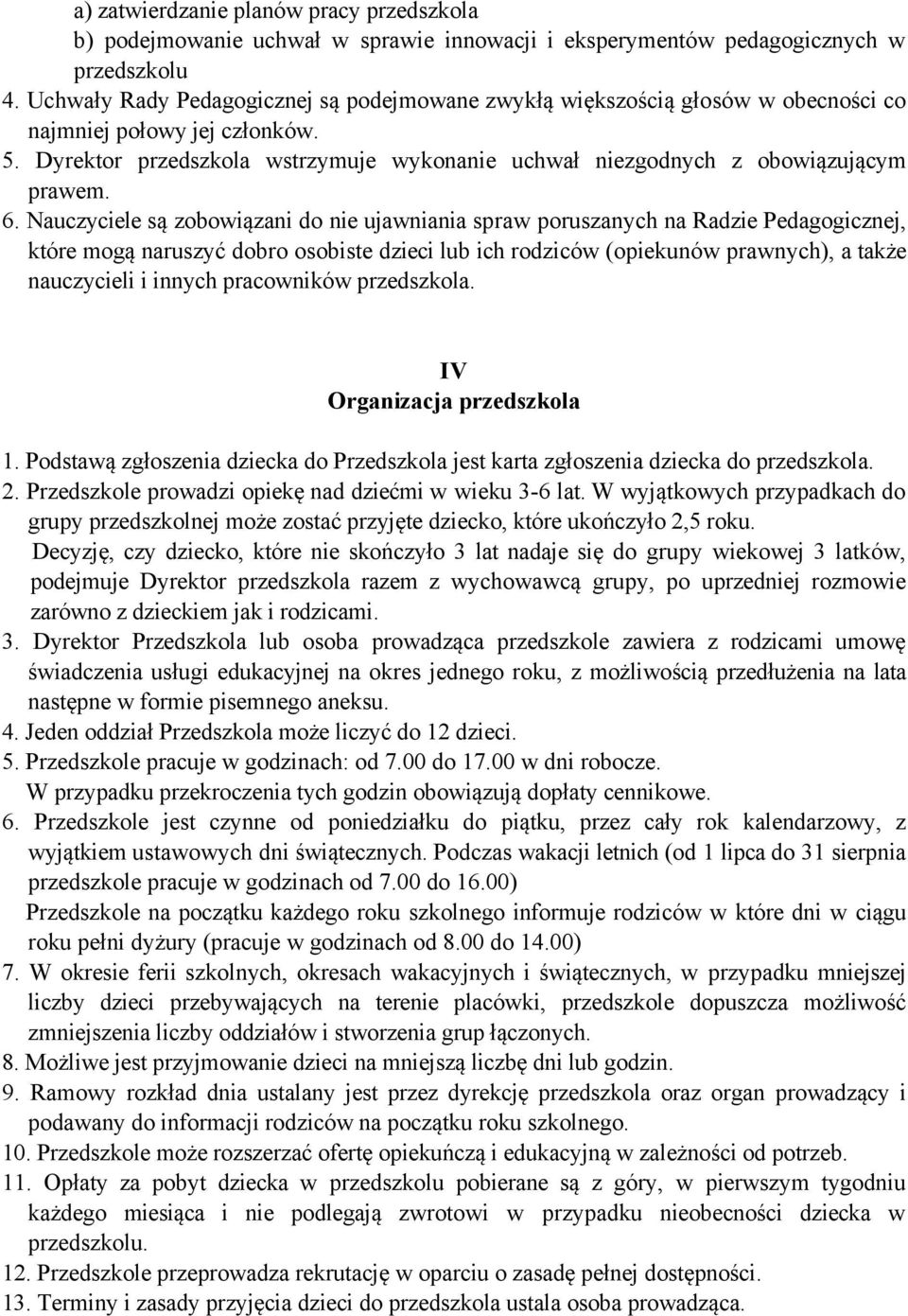 a) zatwierdzanie planów pracy przedszkola
b) podejmowanie uchwał w sprawie innowacji i eksperymentów pedagogicznych w przedszkolu
4. Uchwały Rady Pedagogicznej są podejmowane zwykłą większością głosów w obecności co najmniej połowy jej członków.
5. Dyrektor przedszkola wstrzymuje wykonanie uchwał niezgodnych z obowiązującym prawem.
6. Nauczyciele są zobowiązani do nie ujawniania spraw poruszanych na Radzie Pedagogicznej, które mogą naruszyć dobro osobiste dzieci lub ich rodziców (opiekunów prawnych), a także nauczycieli i innych pracowników przedszkola.

IV
Organizacja przedszkola

1. Podstawą zgłoszenia dziecka do Przedszkola jest karta zgłoszenia dziecka do przedszkola.
2. Przedszkole prowadzi opiekę nad dziećmi w wieku 3-6 lat. W wyjątkowych przypadkach do grupy przedszkolnej może zostać przyjęte dziecko, które ukończyło 2,5 roku.
Decyzję, czy dziecko, które nie skończyło 3 lat nadaje się do grupy wiekowej 3 latków, podejmuje Dyrektor przedszkola razem z wychowawcą grupy, po uprzedniej rozmowie zarówno z dzieckiem jak i rodzicami.
3. Dyrektor Przedszkola lub osoba prowadząca przedszkole zawiera z rodzicami umowę świadczenia usługi edukacyjnej na okres jednego roku, z możliwością przedłużenia na lata następne w formie pisemnego aneksu.
4. Jeden oddział Przedszkola może liczyć do 12 dzieci.
5. Przedszkole pracuje w godzinach: od 7.00 do 17.00 w dni robocze.
W przypadku przekroczenia tych godzin obowiązują dopłaty cennikowe.
6. Przedszkole jest czynne od poniedziałku do piątku, przez cały rok kalendarzowy, z wyjątkiem ustawowych dni świątecznych. Podczas wakacji letnich (od 1 lipca do 31 sierpnia przedszkole pracuje w godzinach od 7.00 do 16.00)
Przedszkole na początku każdego roku szkolnego informuje rodziców w które dni w ciągu roku pełni dyżury (pracuje w godzinach od 8.00 do 14.00)
7. W okresie ferii szkolnych, okresach wakacyjnych i świątecznych, w przypadku mniejszej liczby dzieci przebywających na terenie placówki, przedszkole dopuszcza możliwość zmniejszenia liczby oddziałów i stworzenia grup łączonych.
8. Możliwe jest przyjmowanie dzieci na mniejszą liczbę dni lub godzin.
9. Ramowy rozkład dnia ustalany jest przez dyrekcję przedszkola oraz organ prowadzący i podawany do informacji rodziców na początku roku szkolnego.
10. Przedszkole może rozszerzać ofertę opiekuńczą i edukacyjną w zależności od potrzeb.
11. Opłaty za pobyt dziecka w przedszkolu pobierane są z góry, w pierwszym tygodniu każdego miesiąca i nie podlegają zwrotowi w przypadku nieobecności dziecka w przedszkolu.
12. Przedszkole przeprowadza rekrutację w oparciu o zasadę pełnej dostępności.
13. Terminy i zasady przyjęcia dzieci do przedszkola ustala osoba prowadząca.